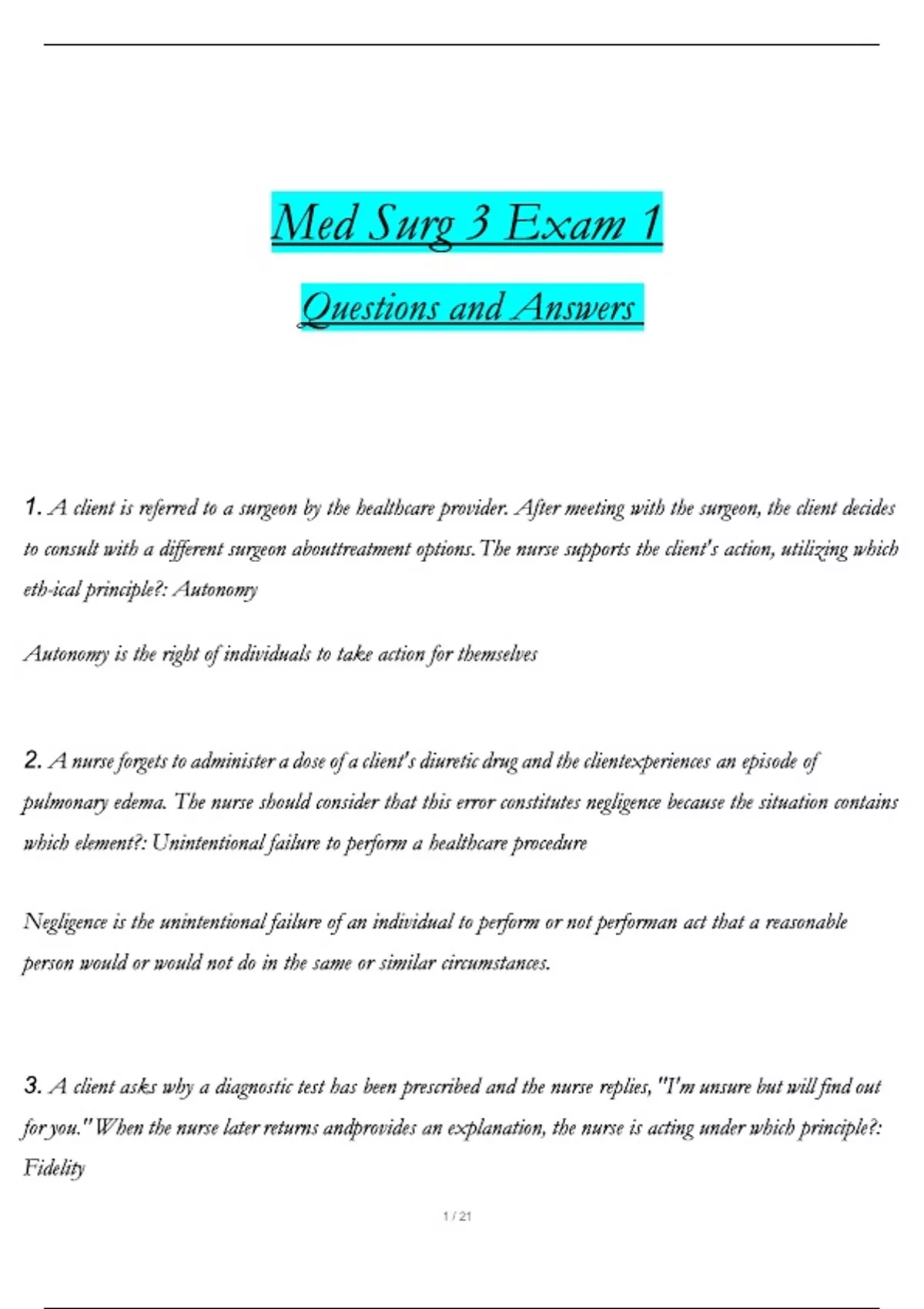 Med Surg 3 Exam 1

Questions and Answers

1. A client is referred to a surgeon by the healthcare provider. After meeting with the surgeon, the client decides to consult with a different surgeon abouttreatment options. The nurse supports the client's action, utilizing which eth-ical principle?: Autonomy

Autonomy is the right of individuals to take action for themselves

2. A nurse forgets to administer a dose of a client's diuretic drug and the clientexperiences an episode of pulmonary edema. The nurse should consider that this error constitutes negligence because the situation contains which element?: Unintentional failure to perform a healthcare procedure

Negligence is the unintentional failure of an individual to perform or not performan act that a reasonable person would or would not do in the same or similar circumstances.

3. A client asks why a diagnostic test has been prescribed and the nurse replies, "I'm unsure but will find out for you." When the nurse later returns andprovides an explanation, the nurse is acting under which principle?: Fidelity

1 / 21